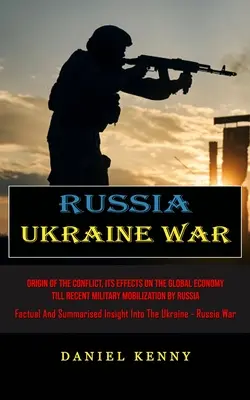 RUSSIA
UKRAINE WAR

ORIGIN OF THE CONFLICT, ITS EFFECTS ON THE GLOBAL ECONOMY TILL RECENT MILITARY MOBILIZATION BY RUSSIA

Factual And Summarised Insight Into The Ukraine - Russia War

DANIEL KENNY